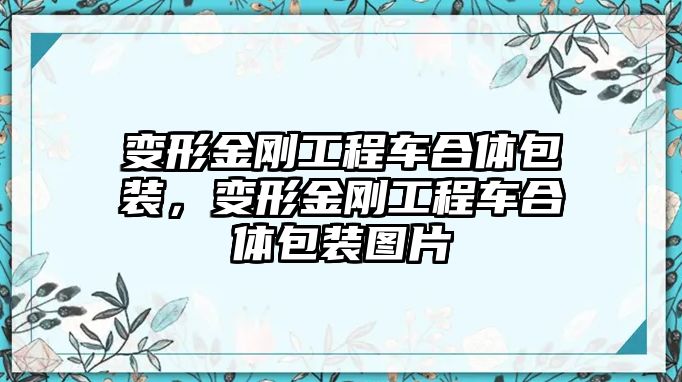 变形金刚工程车合体包装，变形金刚工程车合体包装图片